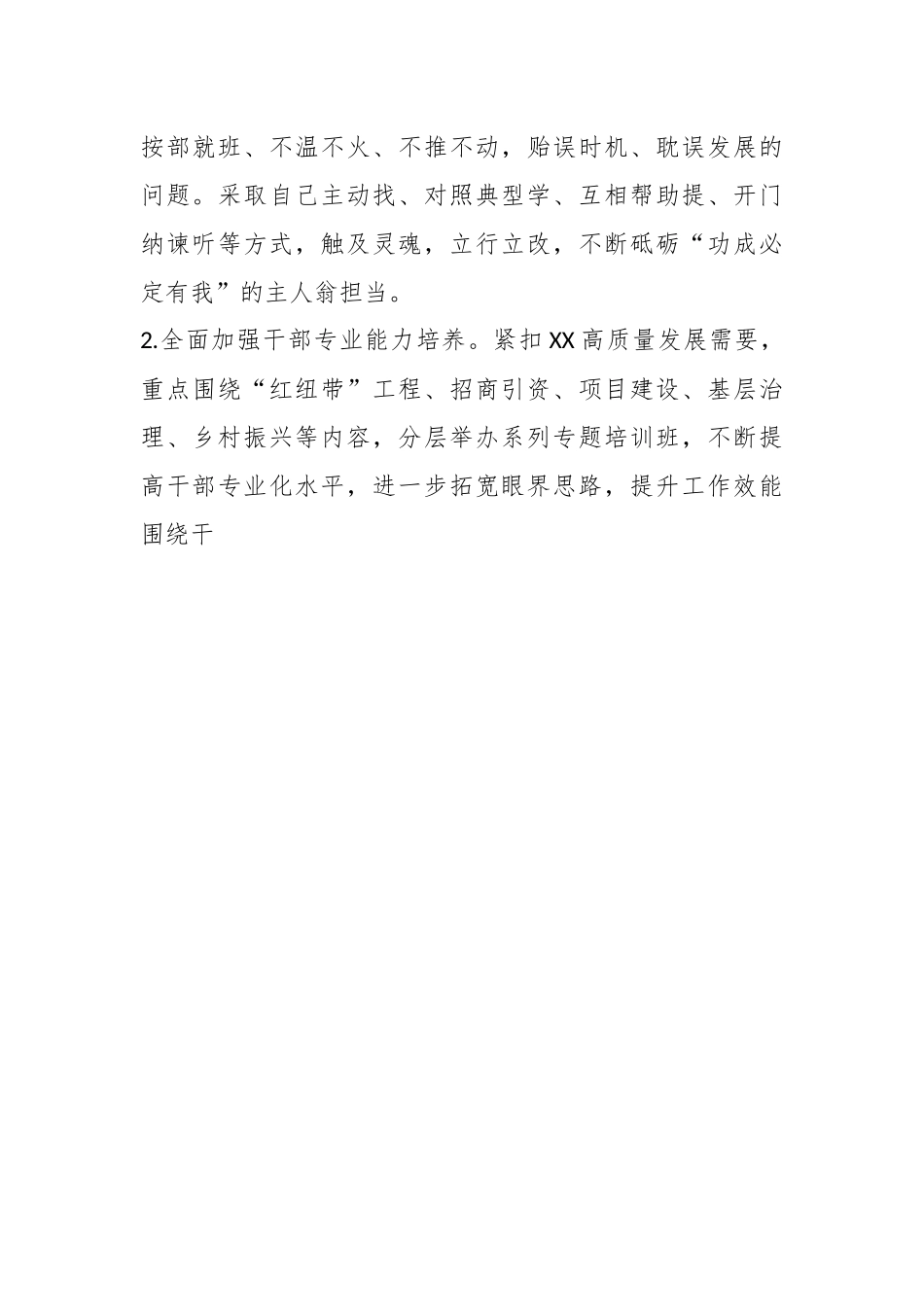 按部就班、不温不火、不推不动，贻误时机、耽误发展的问题。采取自己主动找、对照典型学、互相帮助提、开门纳谏听等方式，触及灵魂，立行立改，不断砥砺“功成必定有我”的主人翁担当。

2.全面加强干部专业能力培养。紧扣XX高质量发展需要，重点围绕“红纽带”工程、招商引资、项目建设、基层治理、乡村振兴等内容，分层举办系列专题培训班，不断提高干部专业化水平，进一步拓宽眼界思路，提升工作效能围绕干